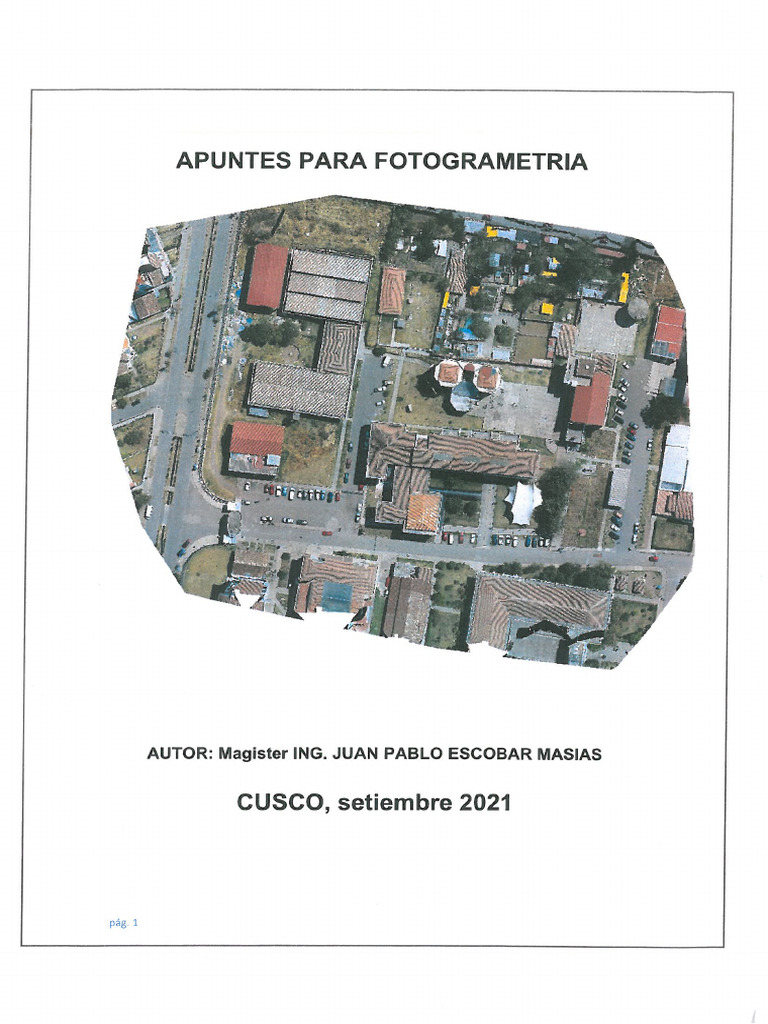 APUNTES PARA FOTOGRAMETRIA

AUTOR: Magister ING. JUAN PABLO ESCOBAR MASIAS

CUSCO, setiembre 2021

pág. 1